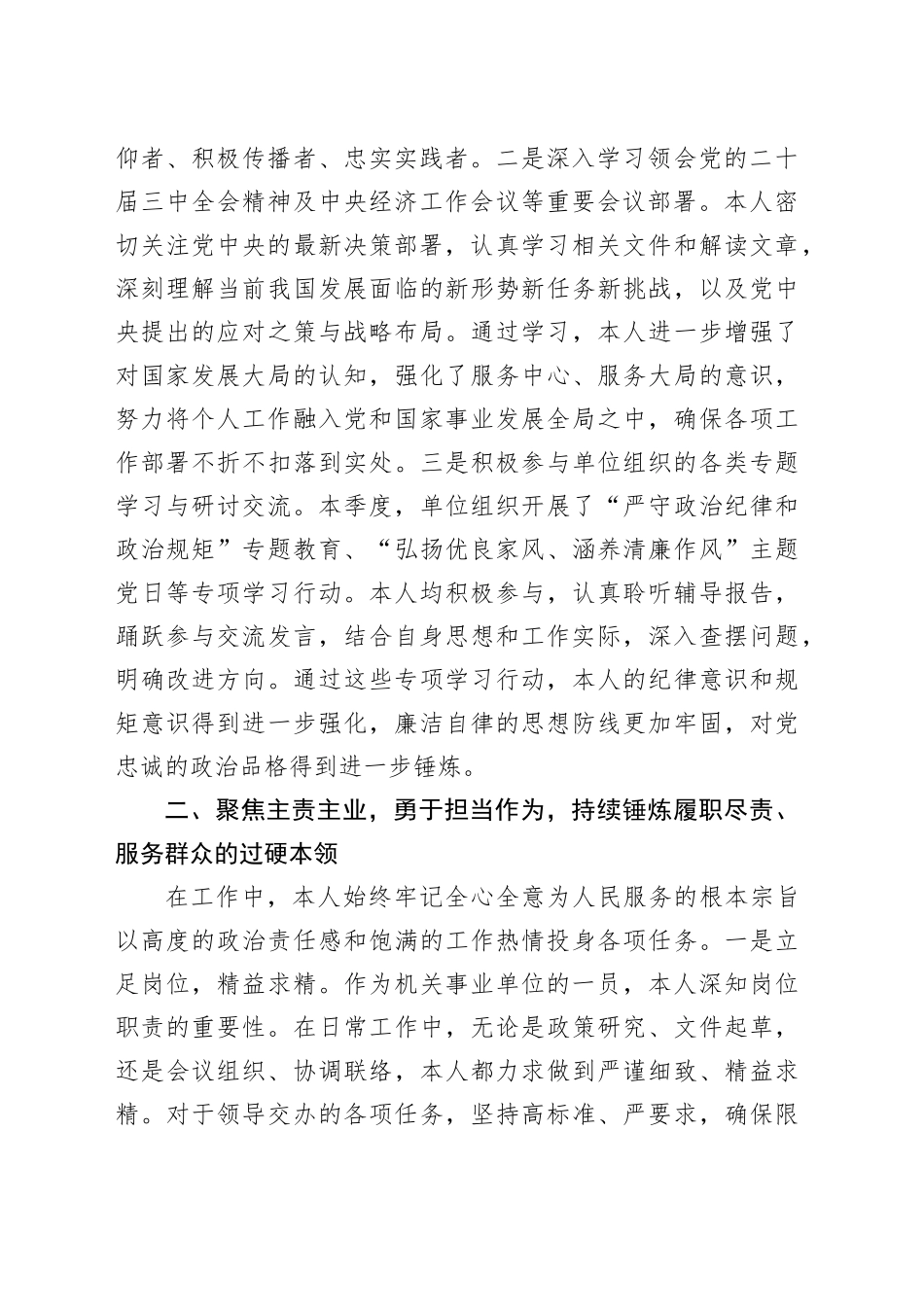 仰者、积极传播者、忠实实践者。二是深入学习领会党的二十届三中全会精神及中央经济工作会议等重要会议部署。本人密切关注党中央的最新决策部署，认真学习相关文件和解读文章，深刻理解当前我国发展面临的新形势新任务新挑战，以及党中央提出的应对之策与战略布局。通过学习，本人进一步增强了对国家发展大局的认知，强化了服务中心、服务大局的意识，努力将个人工作融入党和国家事业发展全局之中，确保各项工作部署不折不扣落到实处。三是积极参与单位组织的各类专题学习与研讨交流。本季度，单位组织开展了“严守政治纪律和政治规矩”专题教育、“弘扬优良家风、涵养清廉作风”主题党日等专项学习行动。本人均积极参与，认真聆听辅导报告，踊跃参与交流发言，结合自身思想和工作实际，深入查摆问题，明确改进方向。通过这些专项学习行动，本人的纪律意识和规矩意识得到进一步强化，廉洁自律的思想防线更加牢固，对党忠诚的政治品格得到进一步锤炼。

二、聚焦主责主业，勇于担当作为，持续锤炼履职尽责、服务群众的过硬本领

在工作中，本人始终牢记全心全意为人民服务的根本宗旨以高度的政治责任感和饱满的工作热情投身各项任务。一是立足岗位，精益求精。作为机关事业单位的一员，本人深知岗位职责的重要性。在日常工作中，无论是政策研究、文件起草，还是会议组织、协调联络，本人都力求做到严谨细致、精益求精。对于领导交办的各项任务，坚持高标准、严要求，确保限